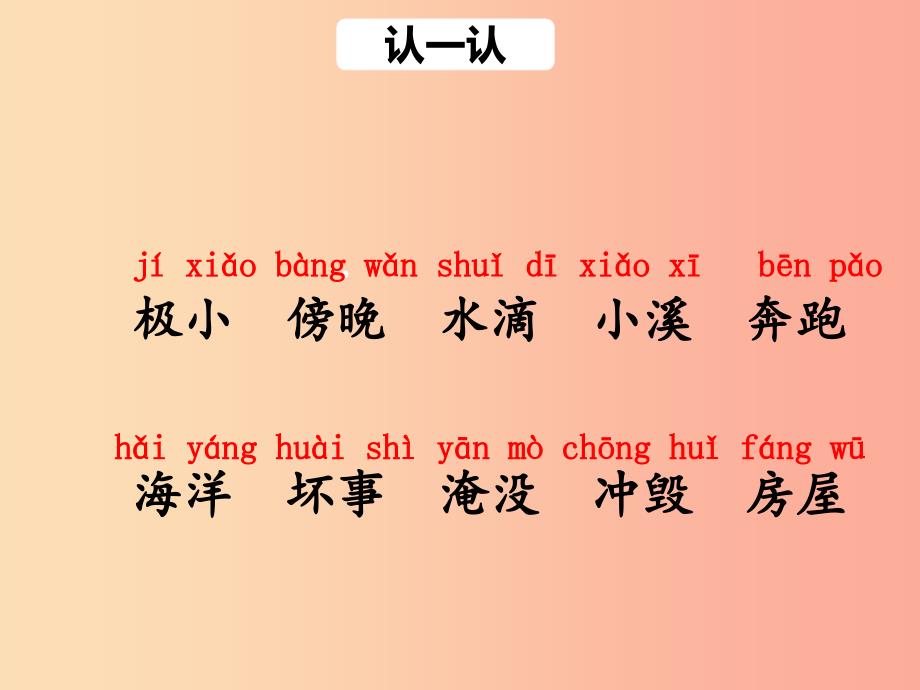 认一认

jí xiǎo bàng wǎn shuǐ dī xiǎo xī bēn pǎo
极小 傍晚 水滴 小溪 奔跑

hǎi yáng huài shì yān mò chōng huǐ fáng wū
海洋 坏事 淹没 冲毁 房屋